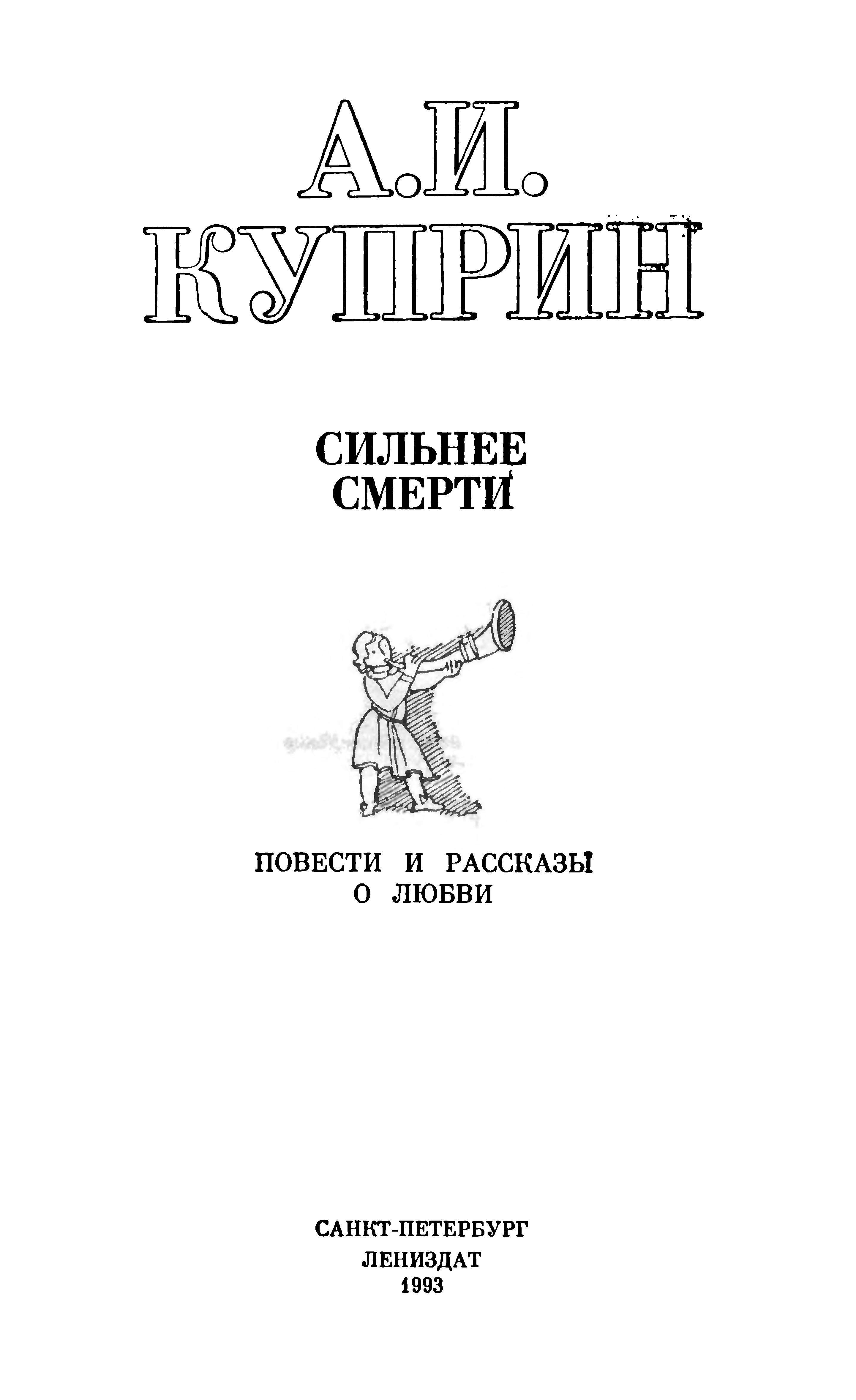 А.И.
КУПРИН

СИЛЬНЕЕ
СМЕРТИ

ПОВЕСТИ И РАССКАЗЫ
О ЛЮБВИ

САНКТ-ПЕТЕРБУРГ
ЛЕНИЗДАТ
1993